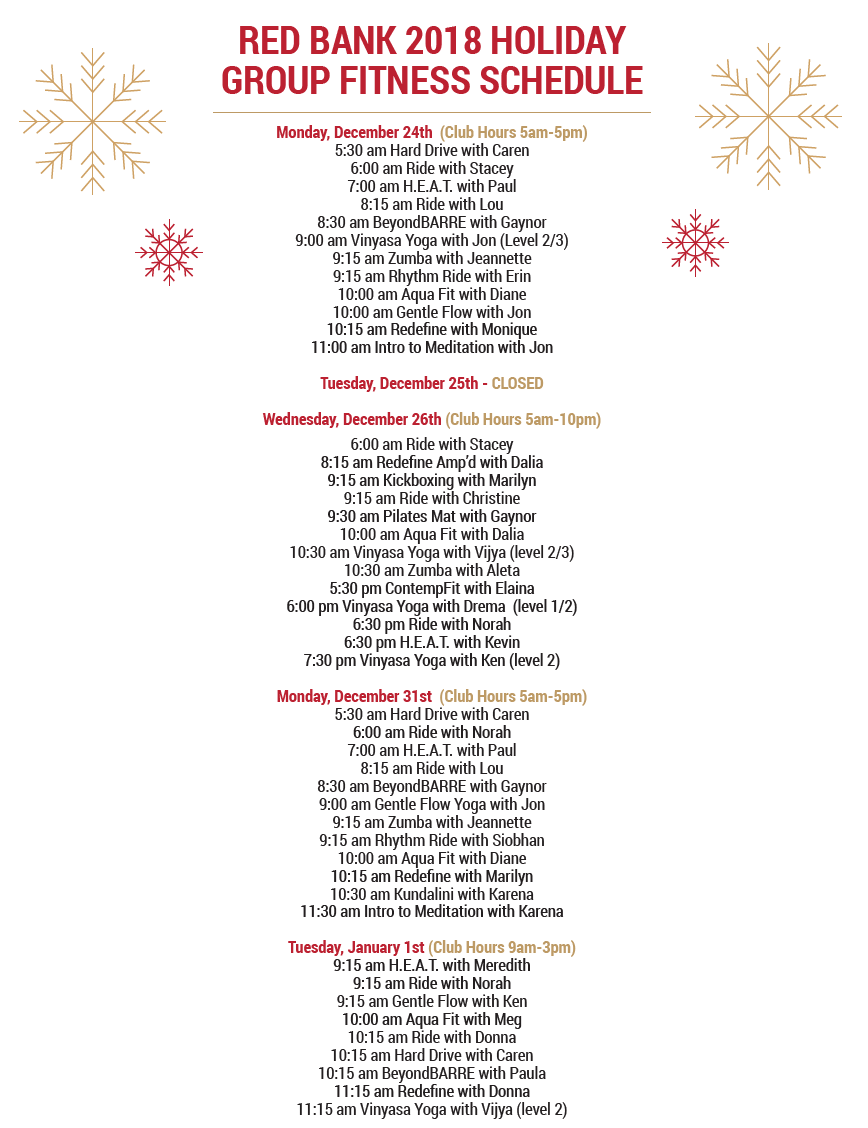 RED BANK 2018 HOLIDAY GROUP FITNESS SCHEDULE

Monday, December 24th (Club Hours 5am-5pm)
5:30 am Hard Drive with Caren
6:00 am Ride with Stacey
7:00 am H.E.A.T. with Paul
8:15 am Ride with Lou
8:30 am BeyondBARRE with Gaynor
9:00 am Vinyasa Yoga with Jon (Level 2/3)
9:15 am Zumba with Jeannette
9:15 am Rhythm Ride with Erin
10:00 am Aqua Fit with Diane
10:00 am Gentle Flow with Jon
10:15 am Redefine with Monique
11:00 am Intro to Meditation with Jon

Tuesday, December 25th - CLOSED

Wednesday, December 26th (Club Hours 5am-10pm)
6:00 am Ride with Stacey
8:15 am Redefine Amp'd with Dalia
9:15 am Kickboxing with Marilyn
9:15 am Ride with Christine
9:30 am Pilates Mat with Gaynor
10:00 am Aqua Fit with Dalia
10:30 am Vinyasa Yoga with Vijya (level 2/3)
10:30 am Zumba with Aleta
5:30 pm ContempFit with Elaina
6:00 pm Vinyasa Yoga with Drema (level 1/2)
6:30 pm Ride with Norah
6:30 pm H.E.A.T. with Kevin
7:30 pm Vinyasa Yoga with Ken (level 2)

Monday, December 31st (Club Hours 5am-5pm)
5:30 am Hard Drive with Caren
6:00 am Ride with Norah
7:00 am H.E.A.T. with Paul
8:15 am Ride with Lou
8:30 am BeyondBARRE with Gaynor
9:00 am Gentle Flow Yoga with Jon
9:15 am Zumba with Jeannette
9:15 am Rhythm Ride with Siobhan
10:00 am Aqua Fit with Diane
10:15 am Redefine with Marilyn
10:30 am Kundalini with Karena
11:30 am Intro to Meditation with Karena

Tuesday, January 1st (Club Hours 9am-3pm)
9:15 am H.E.A.T. with Meredith
9:15 am Ride with Norah
9:15 am Gentle Flow with Ken
10:00 am Aqua Fit with Meg
10:15 am Ride with Donna
10:15 am Hard Drive with Caren
10:15 am BeyondBARRE with Paula
11:15 am Redefine with Donna
11:15 am Vinyasa Yoga with Vijya (level 2)